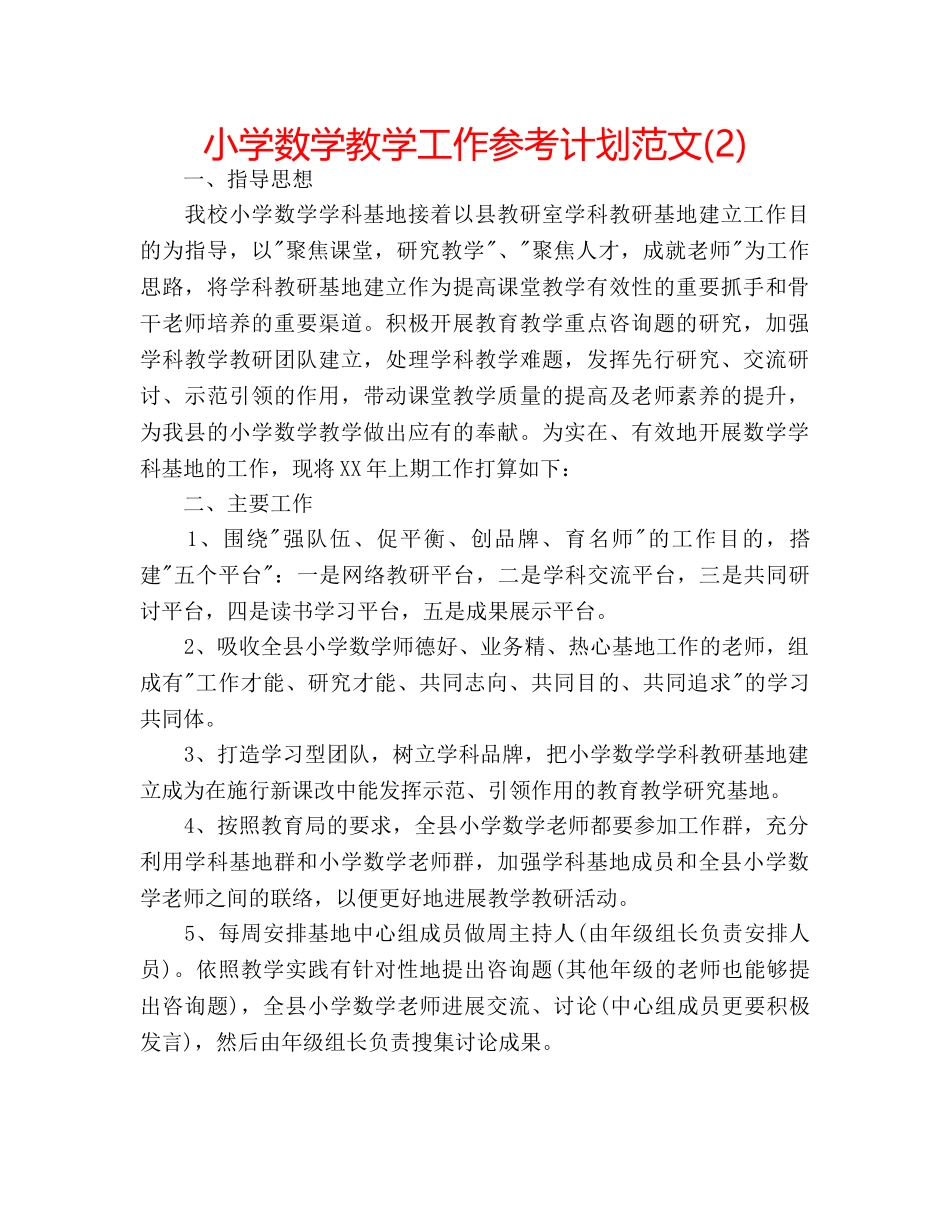 小学数学教学工作参考计划范文(2)

一、指导思想

我校小学数学学科基地接着以县教研室学科教研基地建立工作目的为指导，以"聚焦课堂，研究教学"、"聚焦人才，成就老师"为工作思路，将学科教研基地建立作为提高课堂教学有效性的重要抓手和骨干老师培养的重要渠道。积极开展教育教学重点咨询题的研究，加强学科教学教研团队建立，处理学科教学难题，发挥先行研究、交流研讨、示范引领的作用，带动课堂教学质量的提高及老师素养的提升，为我县的小学数学教学做出应有的奉献。为实在、有效地开展数学学科基地的工作，现将XX年上期工作打算如下：

二、主要工作

1、围绕"强队伍、促平衡、创品牌、育名师"的工作目的，搭建"五个平台"：一是网络教研平台，二是学科交流平台，三是共同研讨平台，四是读书学习平台，五是成果展示平台。

2、吸收全县小学数学师德好、业务精、热心基地工作的老师，组成有"工作才能、研究才能、共同志向、共同目的、共同追求"的学习共同体。

3、打造学习型团队，树立学科品牌，把小学数学学科教研基地建立成为在施行新课改中能发挥示范、引领作用的教育教学研究基地。

4、按照教育局的要求，全县小学数学老师都要参加工作群，充分利用学科基地群和小学数学老师群，加强学科基地成员和全县小学数学老师之间的联络，以便更好地进展教学教研活动。

5、每周安排基地中心组成员做周主持人(由年级组长负责安排人员)。依照教学实践有针对性地提出咨询题(其他年级的老师也能够提出咨询题)，全县小学数学老师进展交流、讨论(中心组成员更要积极发言)，然后由年级组长负责搜集讨论成果。